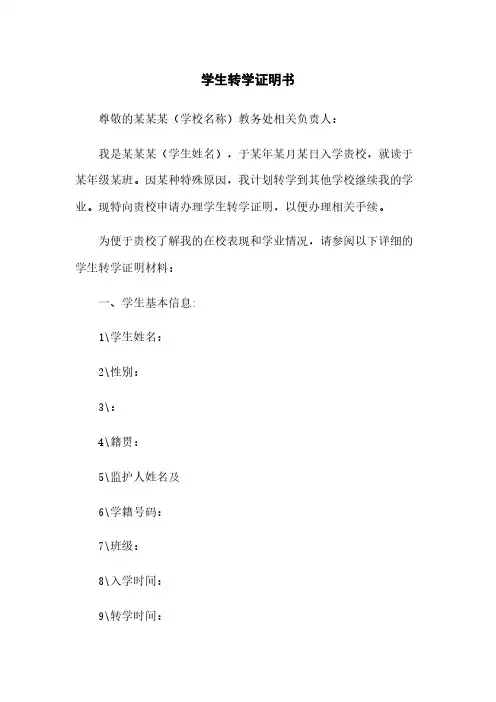 学生转学证明书

尊敬的某某某（学校名称）教务处相关负责人：

我是某某某（学生姓名），于某年某月某日入学贵校，就读于某年级某班。因某种特殊原因，我计划转学到其他学校继续我的学业。现特向贵校申请办理学生转学证明，以便办理相关手续。

为便于贵校了解我的在校表现和学业情况，请参阅以下详细的学生转学证明材料：

一、学生基本信息:

1\学生姓名：

2\性别：

3\：

4\籍贯：

5\监护人姓名及

6\学籍号码：

7\班级：

8\入学时间：

9\转学时间：